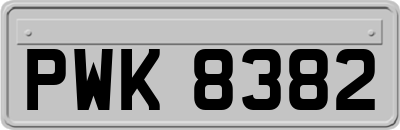 PWK 8382